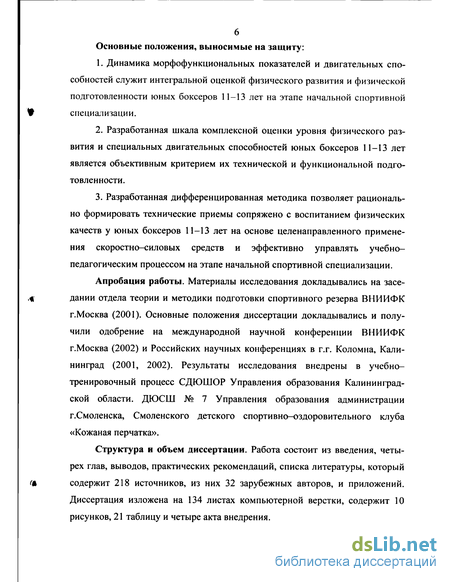 6

Основные положения, выносимые на защиту:

1. Динамика морфофункциональных показателей и двигательных способностей служит интегральной оценкой физического развития и физической подготовленности юных боксеров 11–13 лет на этапе начальной спортивной специализации.

2. Разработанная шкала комплексной оценки уровня физического развития и специальных двигательных способностей юных боксеров 11–13 лет является объективным критерием их технической и функциональной подготовленности.

3. Разработанная дифференцированная методика позволяет рационально формировать технические приемы сопряжено с воспитанием физических качеств у юных боксеров 11–13 лет на основе целенаправленного применения скоростно–силовых средств и эффективно управлять учебно–педагогическим процессом на этапе начальной спортивной специализации.

Апробация работы. Материалы исследования докладывались на заседании отдела теории и методики подготовки спортивного резерва ВНИИФК г.Москва (2001). Основные положения диссертации докладывались и получили одобрение на международной научной конференции ВНИИФК г.Москва (2002) и Российских научных конференциях в г.г. Коломна, Калининград (2001, 2002). Результаты исследования внедрены в учебно–тренировочный процесс СДЮШОР Управления образования Калининградской области. ДЮСШ № 7 Управления образования администрации г.Смоленска, Смоленского детского спортивно–оздоровительного клуба «Кожаная перчатка».

Структура и объем диссертации. Работа состоит из введения, четырех глав, выводов, практических рекомендаций, списка литературы, который содержит 218 источников, из них 32 зарубежных авторов, и приложений. Диссертация изложена на 134 листах компьютерной верстки, содержит 10 рисунков, 21 таблицу и четыре акта внедрения.

dsLib.net
библиотека диссертаций